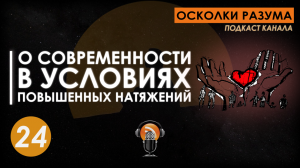 ОСКОЛКИ РАЗУМА
ПОДКАСТ КАНАЛА

О СОВРЕМЕННОСТИ
В УСЛОВИЯХ
ПОВЫШЕННЫХ НАТЯЖЕНИЙ

24